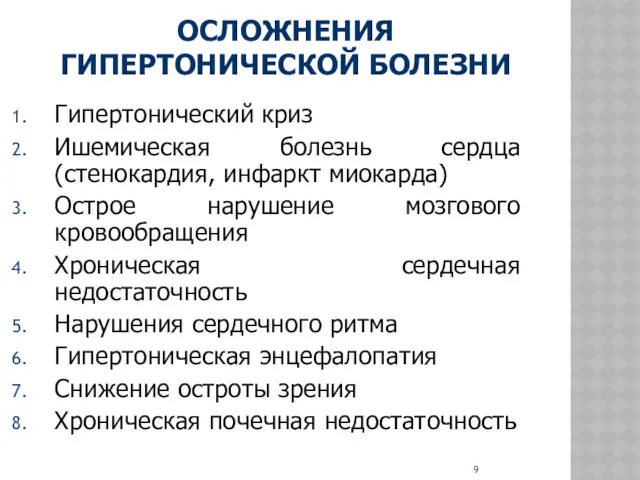 ОСЛОЖНЕНИЯ ГИПЕРТОНИЧЕСКОЙ БОЛЕЗНИ

1. Гипертонический криз
2. Ишемическая болезнь сердца (стенокардия, инфаркт миокарда)
3. Острое нарушение мозгового кровообращения
4. Хроническая сердечная недостаточность
5. Нарушения сердечного ритма
6. Гипертоническая энцефалопатия
7. Снижение остроты зрения
8. Хроническая почечная недостаточность

9